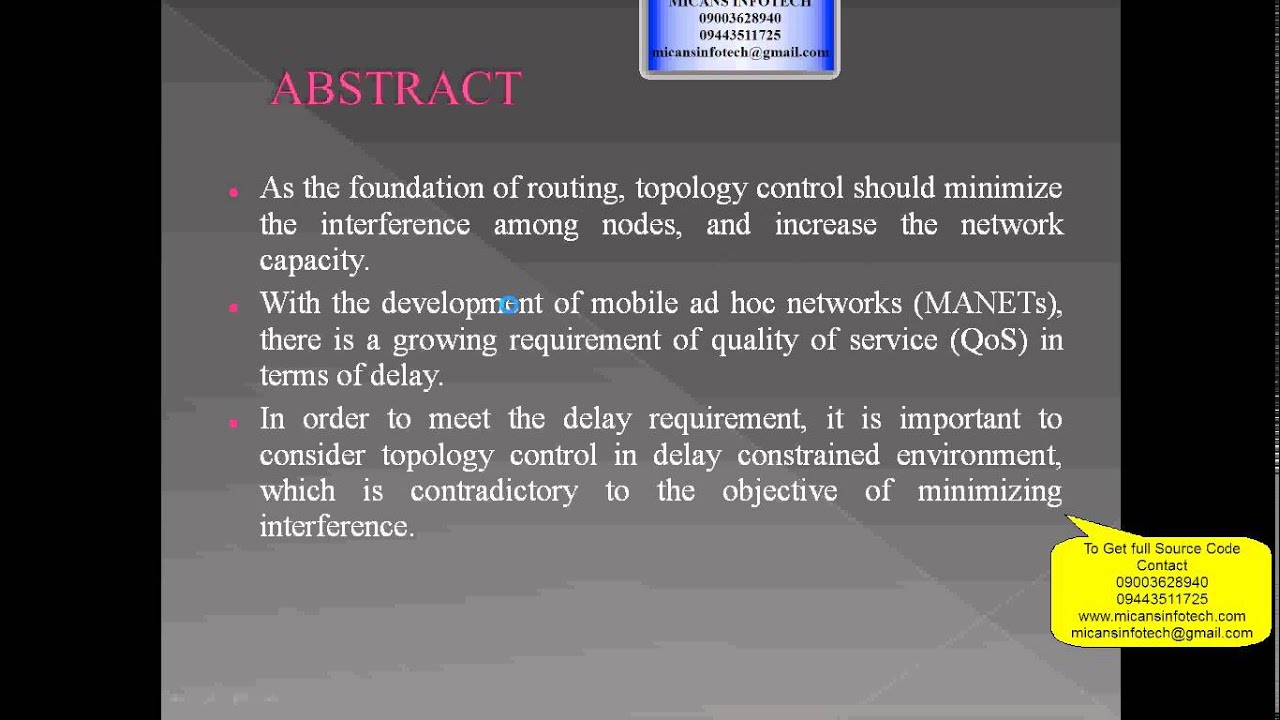 MICANS INFOTECH
09003628940
09443511725
micansinfotech@gmail.com

ABSTRACT

As the foundation of routing, topology control should minimize the interference among nodes, and increase the network capacity.

With the development of mobile ad hoc networks (MANETs), there is a growing requirement of quality of service (QoS) in terms of delay.

In order to meet the delay requirement, it is important to consider topology control in delay constrained environment, which is contradictory to the objective of minimizing interference.

To Get full Source Code
Contact
09003628940
09443511725
www.micansinfotech.com
micansinfotech@gmail.com